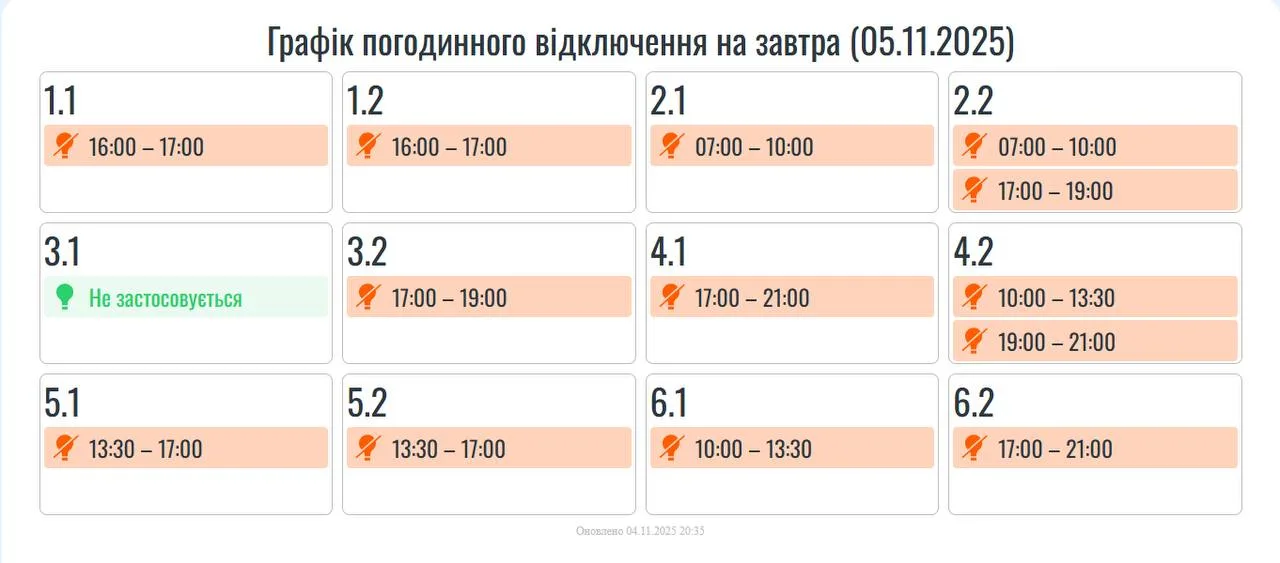 Графік погодинного відключення на завтра (05.11.2025)

1.1
16:00 – 17:00

1.2
16:00 – 17:00

2.1
07:00 – 10:00

2.2
07:00 – 10:00
17:00 – 19:00

3.1
Не застосовується

3.2
17:00 – 19:00

4.1
17:00 – 21:00

4.2
10:00 – 13:30
19:00 – 21:00

5.1
13:30 – 17:00

5.2
13:30 – 17:00

6.1
10:00 – 13:30

6.2
17:00 – 21:00

Оновлено 04.11.2025 20:35